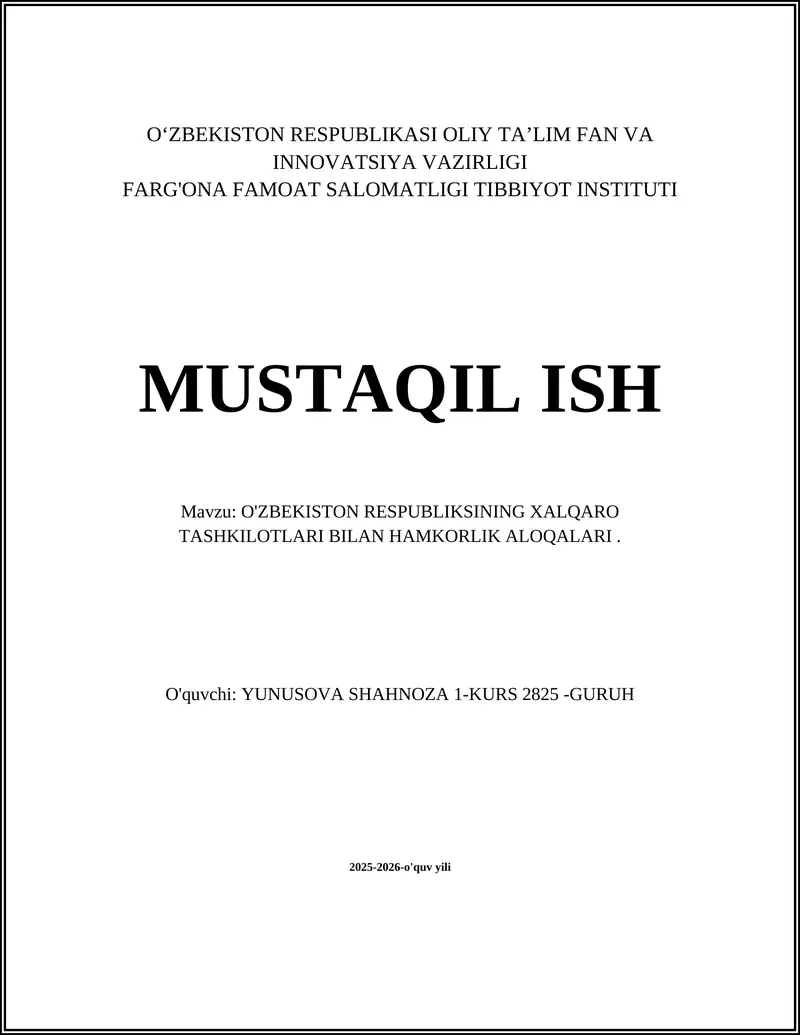 O‘ZBEKISTON RESPUBLIKASI OLIY TA’LIM FAN VA INNOVATSIYA VAZIRLIGI
FARG'ONA FAMOAT SALOMATLIGI TIBBIYOT INSTITUTI

MUSTAQIL ISH

Mavzu: O'ZBEKISTON RESPUBLIKSINING XALQARO TASHKILOTLARI BILAN HAMKORLIK ALOQALARI .

O'quvchi: YUNUSOVA SHAHNOZA 1-KURS 2825 -GURUH

2025-2026-o'quv yili